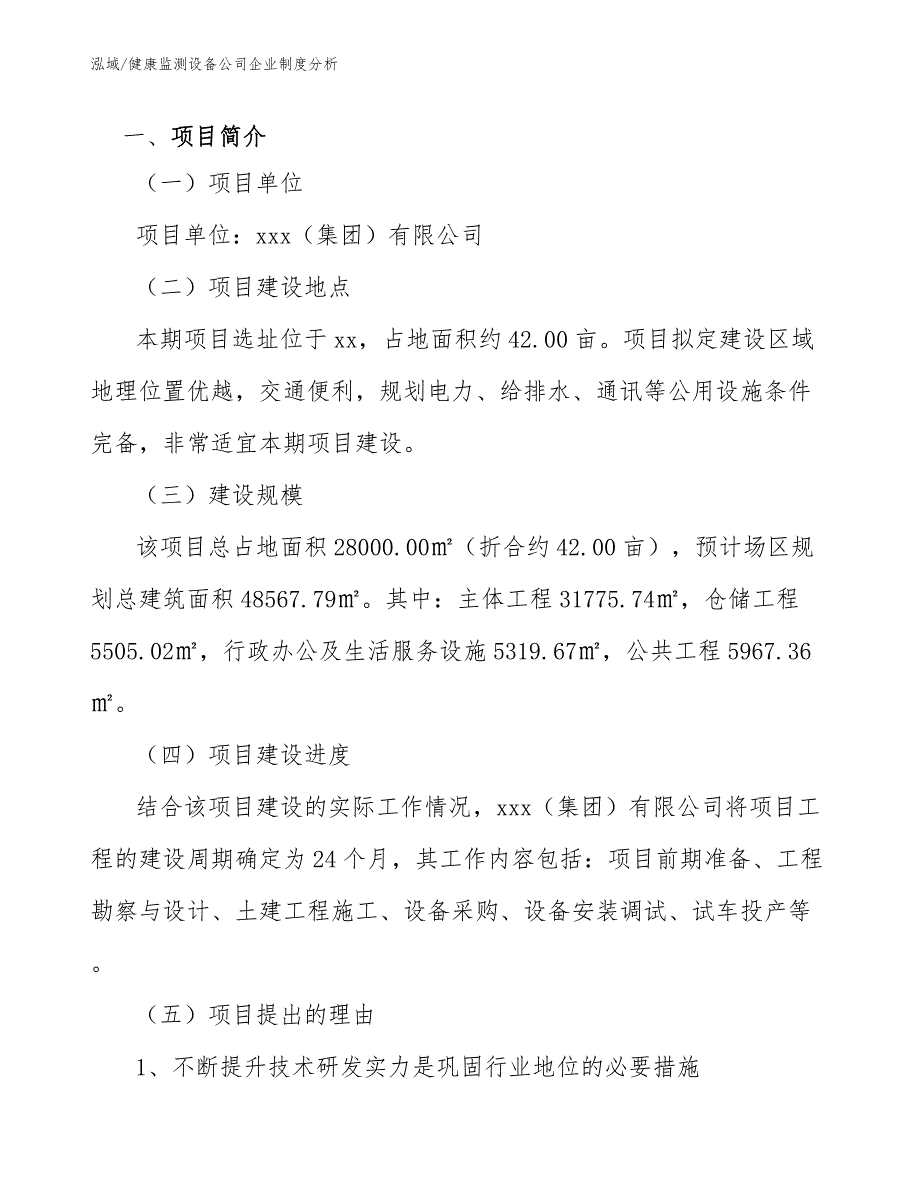 泓域/健康监测设备公司企业制度分析

一、项目简介

（一）项目单位

项目单位：xxx（集团）有限公司

（二）项目建设地点

本期项目选址位于xx，占地面积约42.00亩。项目拟定建设区域地理位置优越，交通便利，规划电力、给排水、通讯等公用设施条件完备，非常适宜本期项目建设。

（三）建设规模

该项目总占地面积28000.00㎡（折合约42.00亩），预计场区规划总建筑面积48567.79㎡。其中：主体工程31775.74㎡，仓储工程5505.02㎡，行政办公及生活服务设施5319.67㎡，公共工程5967.36㎡。

（四）项目建设进度

结合该项目建设的实际工作情况，xxx（集团）有限公司将项目工程的建设周期确定为24个月，其工作内容包括：项目前期准备、工程勘察与设计、土建工程施工、设备采购、设备安装调试、试车投产等。

（五）项目提出的理由

1、不断提升技术研发实力是巩固行业地位的必要措施